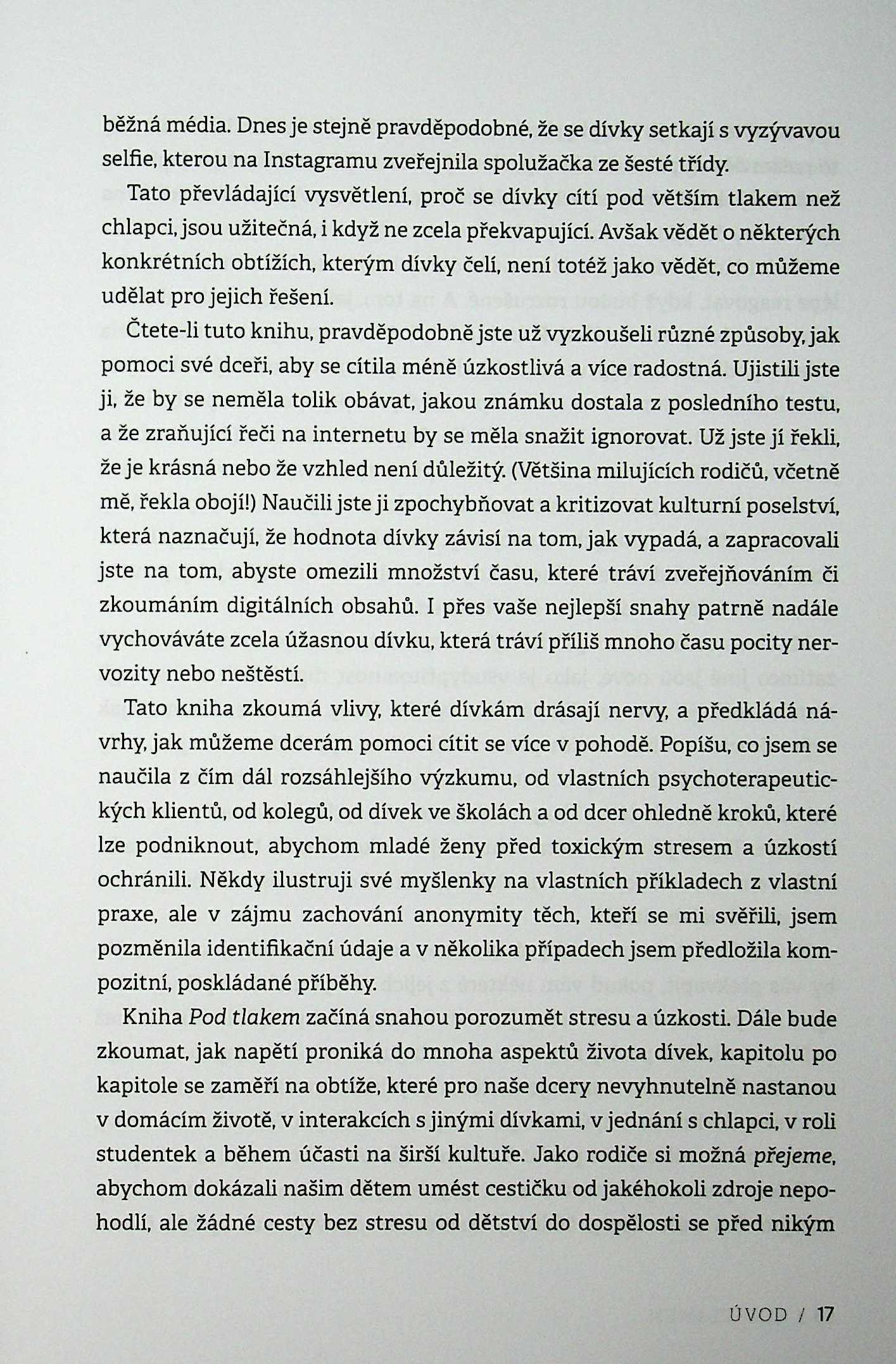 běžná média. Dnes je stejně pravděpodobné, že se dívky setkají s vyzývavou selfie, kterou na Instagramu zveřejnila spolužačka ze šesté třídy.

Tato převládající vysvětlení, proč se dívky cítí pod větším tlakem než chlapci, jsou užitečná, i když ne zcela překvapující. Avšak vědět o některých konkrétních obtížích, kterým dívky čelí, není totéž jako vědět, co můžeme udělat pro jejich řešení.

Čtete-li tuto knihu, pravděpodobně jste už vyzkoušeli různé způsoby, jak pomoci své dceři, aby se cítila méně úzkostlivá a více radostná. Ujistili jste ji, že by se neměla tolik obávat, jakou známku dostala z posledního testu, a že zraňující řeči na internetu by se měla snažit ignorovat. Už jste jí řekli, že je krásná nebo že vzhled není důležitý. (Většina milujících rodičů, včetně mě, řekla obojí!) Naučili jste ji zpochybňovat a kritizovat kulturní poselství, která naznačují, že hodnota dívky závisí na tom, jak vypadá, a zapracovali jste na tom, abyste omezili množství času, které tráví zveřejňováním či zkoumáním digitálních obsahů. I přes vaše nejlepší snahy patrně nadále vychováváte zcela úžasnou dívku, která tráví příliš mnoho času pocity nervozity nebo neštěstí.

Tato kniha zkoumá vlivy, které dívkám drásají nervy, a předkládá návrhy, jak můžeme dcerám pomoci cítit se více v pohodě. Popíšu, co jsem se naučila z čím dál rozsáhlejšího výzkumu, od vlastních psychoterapeutických klientů, od kolegů, od dívek ve školách a od dcer ohledně kroků, které lze podniknout, abychom mladé ženy před toxickým stresem a úzkostí ochránili. Někdy ilustruji své myšlenky na vlastních příkladech z vlastní praxe, ale v zájmu zachování anonymity těch, kteří se mi svěřili, jsem pozměnila identifikační údaje a v několika případech jsem předložila kompozitní, poskládané příběhy.

Kniha Pod tlakem začíná snahou porozumět stresu a úzkosti. Dále bude zkoumat, jak napětí proniká do mnoha aspektů života dívek, kapitolu po kapitole se zaměří na obtíže, které pro naše dcery nevyhnutelně nastanou v domácím životě, v interakcích s jinými dívkami, v jednání s chlapci, v roli studentek a během účasti na širší kultuře. Jako rodiče si možná přejeme, abychom dokázali našim dětem umést cestičku od jakéhokoli zdroje nepohodlí, ale žádné cesty bez stresu od dětství do dospělosti se před nikým

ÚVOD / 17